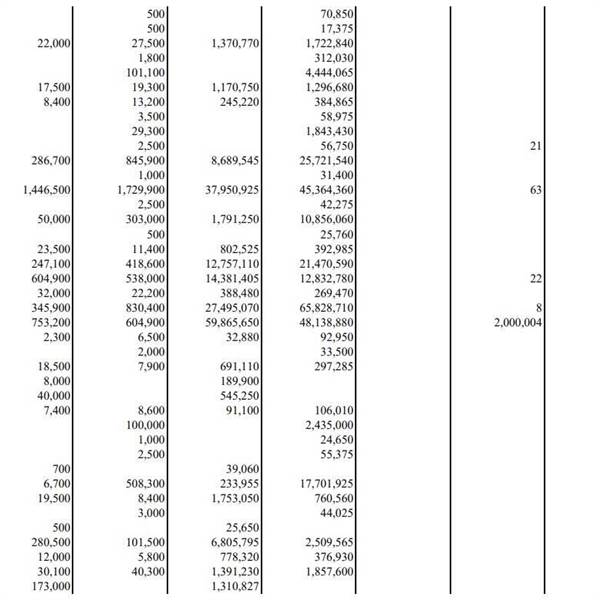 | | | | | | |
|---|---|---|---|---|---|
| | 500 | | 70,850 | | |
| | 500 | | 17,375 | | |
| 22,000 | 27,500 | 1,370,770 | 1,722,840 | | |
| | 1,800 | | 312,030 | | |
| | 101,100 | | 4,444,065 | | |
| 17,500 | 19,300 | 1,170,750 | 1,296,680 | | |
| 8,400 | 13,200 | 245,220 | 384,865 | | |
| | 3,500 | | 58,975 | | |
| | 29,300 | | 1,843,430 | | |
| | 2,500 | | 56,750 | | 21 |
| 286,700 | 845,900 | 8,689,545 | 25,721,540 | | |
| | 1,000 | | 31,400 | | |
| 1,446,500 | 1,729,900 | 37,950,925 | 45,364,360 | | 63 |
| | 2,500 | | 42,275 | | |
| 50,000 | 303,000 | 1,791,250 | 10,856,060 | | |
| | 500 | | 25,760 | | |
| 23,500 | 11,400 | 802,525 | 392,985 | | |
| 247,100 | 418,600 | 12,757,110 | 21,470,590 | | |
| 604,900 | 538,000 | 14,381,405 | 12,832,780 | | 22 |
| 32,000 | 22,200 | 388,480 | 269,470 | | |
| 345,900 | 830,400 | 27,495,070 | 65,828,710 | | 8 |
| 753,200 | 604,900 | 59,865,650 | 48,138,880 | | 2,000,004 |
| 2,300 | 6,500 | 32,880 | 92,950 | | |
| | 2,000 | | 33,500 | | |
| 18,500 | 7,900 | 691,110 | 297,285 | | |
| 8,000 | | 189,900 | | | |
| 40,000 | | 545,250 | | | |
| 7,400 | 8,600 | 91,100 | 106,010 | | |
| | 100,000 | | 2,435,000 | | |
| | 1,000 | | 24,650 | | |
| | 2,500 | | 55,375 | | |
| 700 | | 39,060 | | | |
| 6,700 | 508,300 | 233,955 | 17,701,925 | | |
| 19,500 | 8,400 | 1,753,050 | 760,560 | | |
| | 3,000 | | 44,025 | | |
| 500 | | 25,650 | | | |
| 280,500 | 101,500 | 6,805,795 | 2,509,565 | | |
| 12,000 | 5,800 | 778,320 | 376,930 | | |
| 30,100 | 40,300 | 1,391,230 | 1,857,600 | | |
| 173,000 | | 1,310,827 | | | |